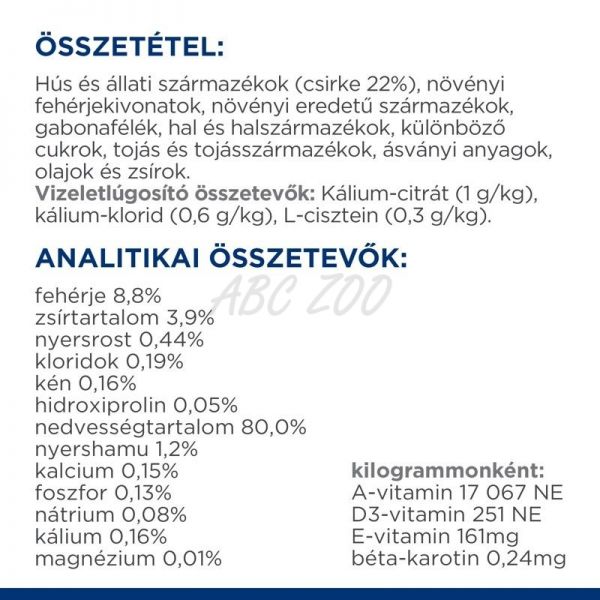 ÖSSZETÉTEL:

Hús és állati származékok (csirke 22%), növényi fehérjekivonatok, növényi eredetű származékok, gabonafélék, hal és halszármazékok, különböző cukrok, tojás és tojásszármazékok, ásványi anyagok, olajok és zsírok.
Vizeletlúgosító összetevők: Kálium-citrát (1 g/kg), kálium-klorid (0,6 g/kg), L-cisztein (0,3 g/kg).

ANALITIKAI ÖSSZETEVŐK:

ABC ZOO

fehérje 8,8%
zsírtartalom 3,9%
nyersrost 0,44%
kloridok 0,19%
kén 0,16%
hidroxiprolin 0,05%
nedvességtartalom 80,0%
nyershamu 1,2%
kalcium 0,15%
foszfor 0,13%
nátrium 0,08%
kálium 0,16%
magnézium 0,01%

kilogrammonként:
A-vitamin 17 067 NE
D3-vitamin 251 NE
E-vitamin 161mg
béta-karotin 0,24mg